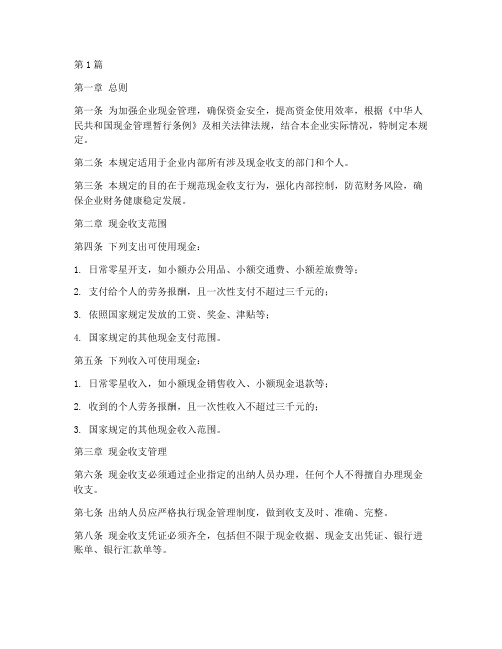 第1篇

第一章 总则

第一条 为加强企业现金管理，确保资金安全，提高资金使用效率，根据《中华人民共和国现金管理暂行条例》及相关法律法规，结合本企业实际情况，特制定本规定。

第二条 本规定适用于企业内部所有涉及现金收支的部门和个人。

第三条 本规定的目的在于规范现金收支行为，强化内部控制，防范财务风险，确保企业财务健康稳定发展。

第二章 现金收支范围

第四条 下列支出可使用现金：

1. 日常零星开支，如小额办公用品、小额交通费、小额差旅费等；

2. 支付给个人的劳务报酬，且一次性支付不超过三千元的；

3. 依照国家规定发放的工资、奖金、津贴等；

4. 国家规定的其他现金支付范围。

第五条 下列收入可使用现金：

1. 日常零星收入，如小额现金销售收入、小额现金退款等；

2. 收到的个人劳务报酬，且一次性收入不超过三千元的；

3. 国家规定的其他现金收入范围。

第三章 现金收支管理

第六条 现金收支必须通过企业指定的出纳人员办理，任何个人不得擅自办理现金收支。

第七条 出纳人员应严格执行现金管理制度，做到收支及时、准确、完整。

第八条 现金收支凭证必须齐全，包括但不限于现金收据、现金支出凭证、银行进账单、银行汇款单等。